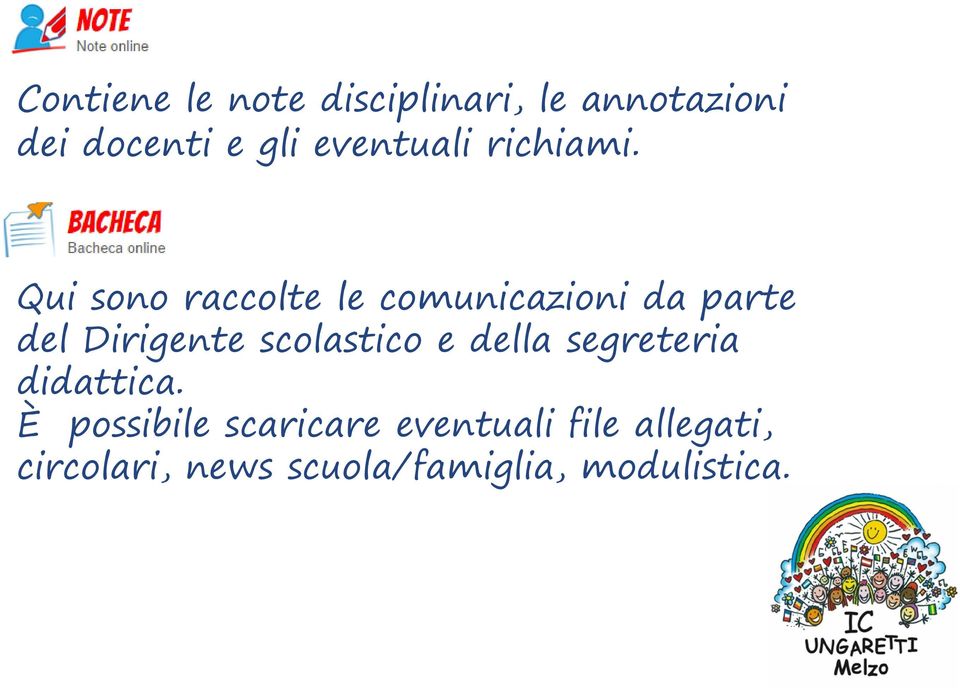 NOTE
Note online

Contiene le note disciplinari, le annotazioni dei docenti e gli eventuali richiami.

BACHECA
Bacheca online

Qui sono raccolte le comunicazioni da parte del Dirigente scolastico e della segreteria didattica.
È possibile scaricare eventuali file allegati, circolari, news scuola/famiglia, modulistica.

IC
UNGARETTI
Melzo